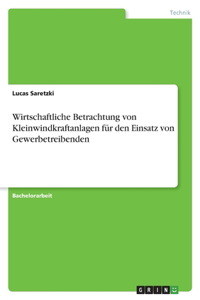 Technik

Lucas Saretzki

Wirtschaftliche Betrachtung von Kleinwindkraftanlagen für den Einsatz von Gewerbetreibenden

Bachelorarbeit

GRIN